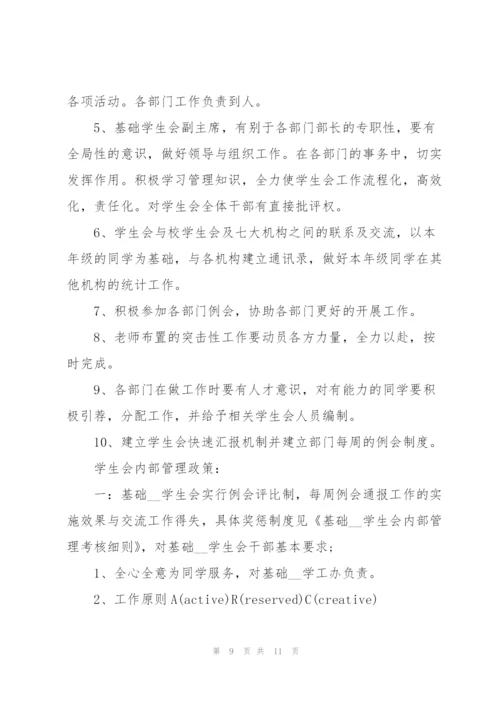 各项活动。各部门工作负责到人。

5、基础学生会副主席，有别于各部门部长的专职性，要有全局性的意识，做好领导与组织工作。在各部门的事务中，切实发挥作用。积极学习管理知识，全力使学生会工作流程化，高效化，责任化。对学生会全体干部有直接批评权。

6、学生会与校学生会及七大机构之间的联系及交流，以本年级的同学为基础，与各机构建立通讯录，做好本年级同学在其他机构的统计工作。

7、积极参加各部门例会，协助各部门更好的开展工作。

8、老师布置的突击性工作要动员各方力量，全力以赴，按时完成。

9、各部门在做工作时要有人才意识，对有能力的同学要积极引荐，分配工作，并给予相关学生会人员编制。

10、建立学生会快速汇报机制并建立部门每周的例会制度。

学生会内部管理政策：

一：基础__学生会实行例会评比制，每周例会通报工作的实施效果与交流工作得失，具体奖惩制度见《基础__学生会内部管理考核细则》，对基础__学生会干部基本要求：

1、全心全意为同学服务，对基础__学工办负责。

2、工作原则 A(active)R(reserved)C(creative)

第 9 页 共 11 页